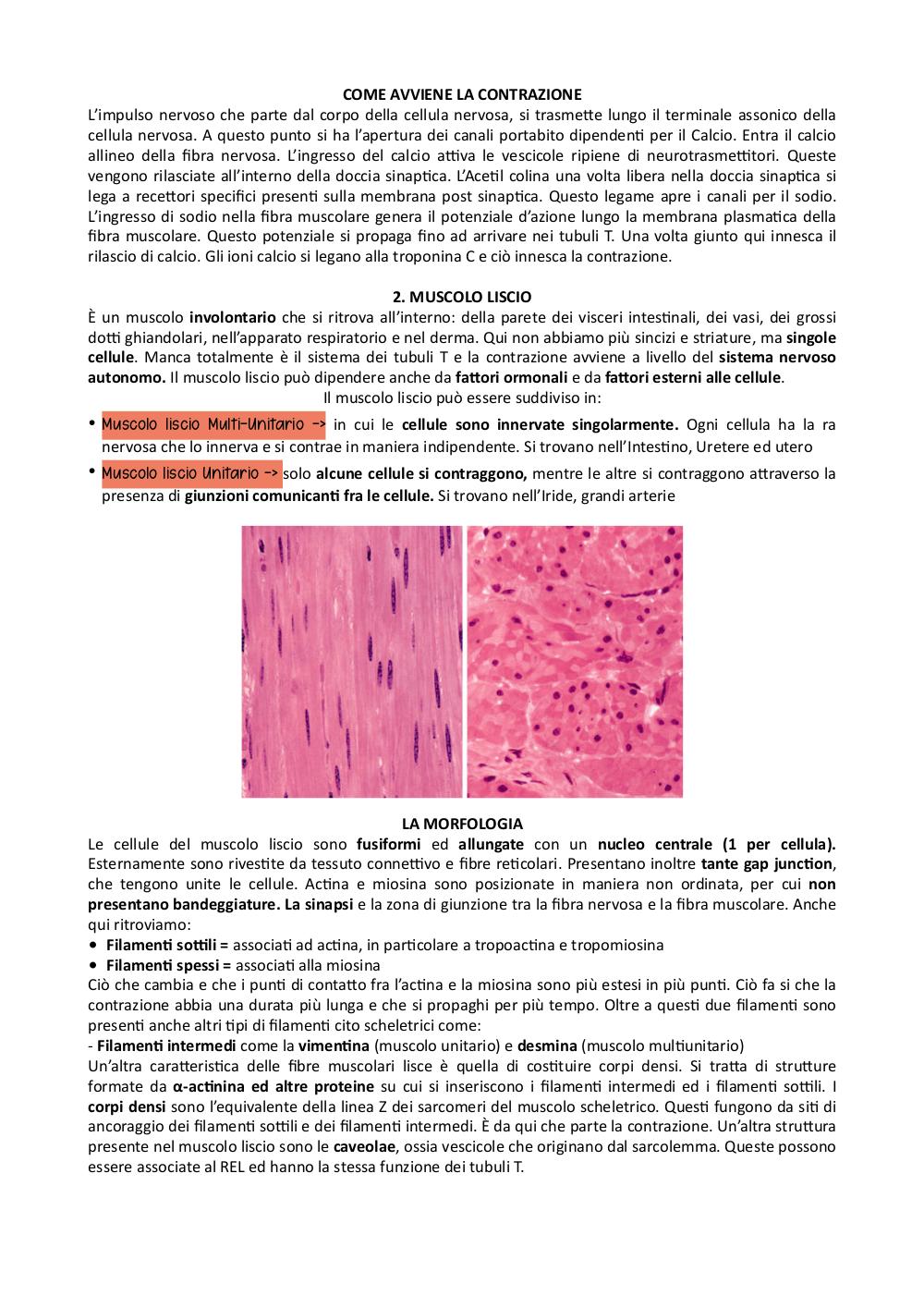 COME AVVIENE LA CONTRAZIONE
L'impulso nervoso che parte dal corpo della cellula nervosa, si trasmette lungo il terminale assonico della cellula nervosa. A questo punto si ha l'apertura dei canali portabito dipendenti per il Calcio. Entra il calcio allineo della fibra nervosa. L'ingresso del calcio attiva le vescicole ripiene di neurotrasmettitori. Queste vengono rilasciate all'interno della doccia sinaptica. L'Acetil colina una volta libera nella doccia sinaptica si lega a recettori specifici presenti sulla membrana post sinaptica. Questo legame apre i canali per il sodio. L'ingresso di sodio nella fibra muscolare genera il potenziale d'azione lungo la membrana plasmatica della fibra muscolare. Questo potenziale si propaga fino ad arrivare nei tubuli T. Una volta giunto qui innesca il rilascio di calcio. Gli ioni calcio si legano alla troponina C e ciò innesca la contrazione.

2. MUSCOLO LISCIO
È un muscolo involontario che si ritrova all'interno: della parete dei visceri intestinali, dei vasi, dei grossi dotti ghiandolari, nell'apparato respiratorio e nel derma. Qui non abbiamo più sincizi e striature, ma singole cellule. Manca totalmente è il sistema dei tubuli T e la contrazione avviene a livello del sistema nervoso autonomo. Il muscolo liscio può dipendere anche da fattori ormonali e da fattori esterni alle cellule.
Il muscolo liscio può essere suddiviso in:
• Muscolo liscio Multi-Unitario -> in cui le cellule sono innervate singolarmente. Ogni cellula ha la ra nervosa che lo innerva e si contrae in maniera indipendente. Si trovano nell'Intestino, Uretere ed utero
• Muscolo liscio Unitario -> solo alcune cellule si contraggono, mentre le altre si contraggono attraverso la presenza di giunzioni comunicanti fra le cellule. Si trovano nell'Iride, grandi arterie

LA MORFOLOGIA
Le cellule del muscolo liscio sono fusiformi ed allungate con un nucleo centrale (1 per cellula). Esternamente sono rivestite da tessuto connettivo e fibre reticolari. Presentano inoltre tante gap junction, che tengono unite le cellule. Actina e miosina sono posizionate in maniera non ordinata, per cui non presentano bandeggiature. La sinapsi e la zona di giunzione tra la fibra nervosa e la fibra muscolare. Anche qui ritroviamo:
• Filamenti sottili = associati ad actina, in particolare a tropoactina e tropomiosina
• Filamenti spessi = associati alla miosina
Ciò che cambia e che i punti di contatto fra l'actina e la miosina sono più estesi in più punti. Ciò fa si che la contrazione abbia una durata più lunga e che si propaghi per più tempo. Oltre a questi due filamenti sono presenti anche altri tipi di filamenti cito scheletrici come:
- Filamenti intermedi come la vimentina (muscolo unitario) e desmina (muscolo multiunitario)
Un'altra caratteristica delle fibre muscolari lisce è quella di costituire corpi densi. Si tratta di strutture formate da α-actinina ed altre proteine su cui si inseriscono i filamenti intermedi ed i filamenti sottili. I corpi densi sono l'equivalente della linea Z dei sarcomeri del muscolo scheletrico. Questi fungono da siti di ancoraggio dei filamenti sottili e dei filamenti intermedi. È da qui che parte la contrazione. Un'altra struttura presente nel muscolo liscio sono le caveolae, ossia vescicole che originano dal sarcolemma. Queste possono essere associate al REL ed hanno la stessa funzione dei tubuli T.